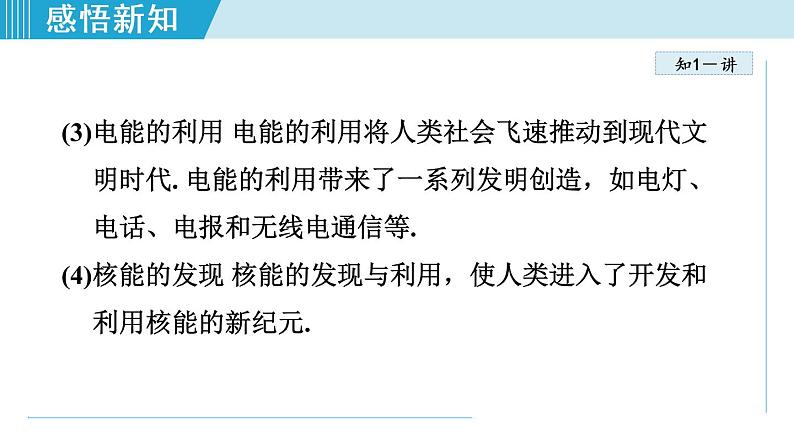 感悟新知

知1－讲

(3)电能的利用 电能的利用将人类社会飞速推动到现代文明时代. 电能的利用带来了一系列发明创造，如电灯、电话、电报和无线电通信等.

(4)核能的发现 核能的发现与利用，使人类进入了开发和利用核能的新纪元.